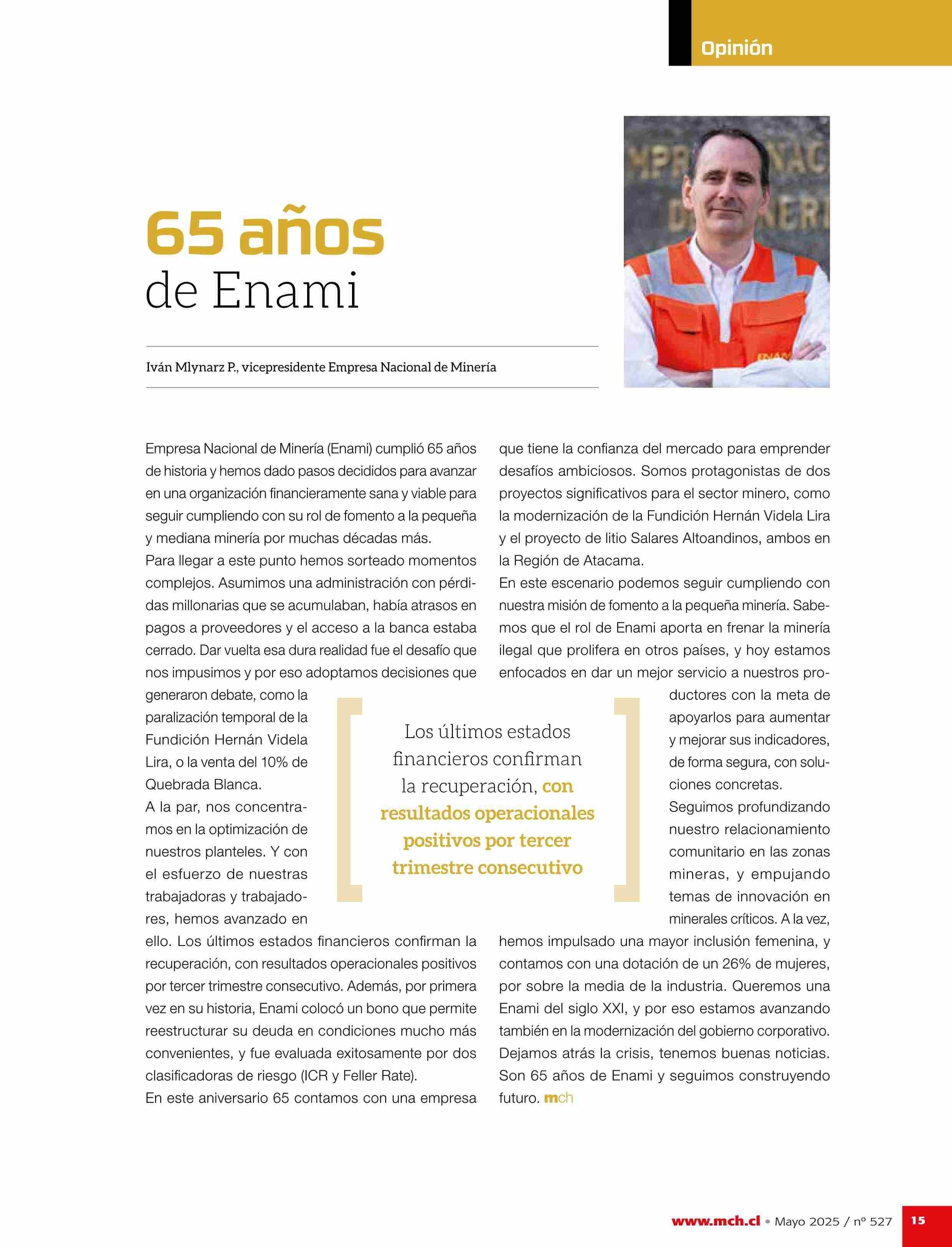 Opinión

65 años de Enami

Iván Mlynarz P., vicepresidente Empresa Nacional de Minería

Empresa Nacional de Minería (Enami) cumplió 65 años de historia y hemos dado pasos decididos para avanzar en una organización financieramente sana y viable para seguir cumpliendo con su rol de fomento a la pequeña y mediana minería por muchas décadas más.

Para llegar a este punto hemos sorteado momentos complejos. Asumimos una administración con pérdidas millonarias que se acumulaban, había atrasos en pagos a proveedores y el acceso a la banca estaba cerrado. Dar vuelta esa dura realidad fue el desafío que nos impusimos y por eso adoptamos decisiones que generaron debate, como la paralización temporal de la Fundición Hernán Videla Lira, o la venta del 10% de Quebrada Blanca.

A la par, nos concentramos en la optimización de nuestros planteles. Y con el esfuerzo de nuestras trabajadoras y trabajadores, hemos avanzado en ello. Los últimos estados financieros confirman la recuperación, con resultados operacionales positivos por tercer trimestre consecutivo. Además, por primera vez en su historia, Enami colocó un bono que permite reestructurar su deuda en condiciones mucho más convenientes, y fue evaluada exitosamente por dos clasificadoras de riesgo (ICR y Feller Rate).

En este aniversario 65 contamos con una empresa que tiene la confianza del mercado para emprender desafíos ambiciosos. Somos protagonistas de dos proyectos significativos para el sector minero, como la modernización de la Fundición Hernán Videla Lira y el proyecto de litio Salares Altoandinos, ambos en la Región de Atacama.

En este escenario podemos seguir cumpliendo con nuestra misión de fomento a la pequeña minería. Sabemos que el rol de Enami aporta en frenar la minería ilegal que prolifera en otros países, y hoy estamos enfocados en dar un mejor servicio a nuestros productores con la meta de apoyarlos para aumentar y mejorar sus indicadores, de forma segura, con soluciones concretas.

Seguimos profundizando nuestro relacionamiento comunitario en las zonas mineras, y empujando temas de innovación en minerales críticos. A la vez, hemos impulsado una mayor inclusión femenina, y contamos con una dotación de un 26% de mujeres, por sobre la media de la industria. Queremos una Enami del siglo XXI, y por eso estamos avanzando también en la modernización del gobierno corporativo. Dejamos atrás la crisis, tenemos buenas noticias. Son 65 años de Enami y seguimos construyendo futuro. mch

Los últimos estados financieros confirman la recuperación, con resultados operacionales positivos por tercer trimestre consecutivo

www.mch.cl • Mayo 2025 / nº 527 15